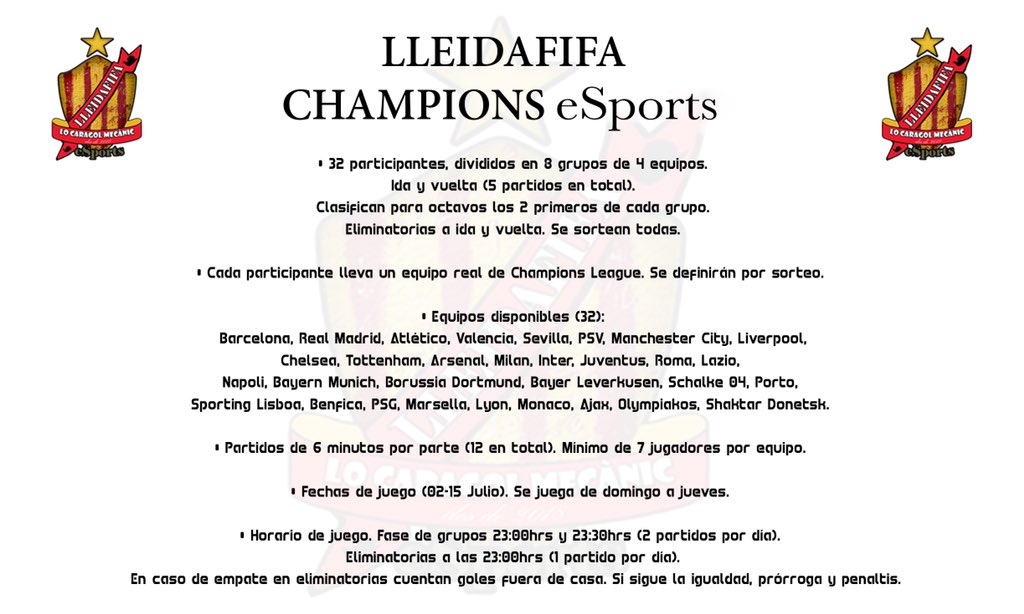 LLEIDAFIFA LO CARAGOL MECÀNIC eSports

LLEIDAFIFA
CHAMPIONS eSports

LLEIDAFIFA LO CARAGOL MECÀNIC eSports

• 32 participantes, divididos en 8 grupos de 4 equipos.
Ida y vuelta (5 partidos en total).
Clasifican para octavos los 2 primeros de cada grupo.
Eliminatorias a ida y vuelta. Se sortean todas.

• Cada participante lleva un equipo real de Champions League. Se definirán por sorteo.

• Equipos disponibles (32):
Barcelona, Real Madrid, Atlético, Valencia, Sevilla, PSV, Manchester City, Liverpool, Chelsea, Tottenham, Arsenal, Milan, Inter, Juventus, Roma, Lazio, Napoli, Bayern Munich, Borussia Dortmund, Bayer Leverkusen, Schalke 04, Porto, Sporting Lisboa, Benfica, PSG, Marsella, Lyon, Monaco, Ajax, Olympiakos, Shaktar Donetsk.

• Partidos de 6 minutos por parte (12 en total). Mínimo de 7 jugadores por equipo.

• Fechas de juego (02-15 Julio). Se juega de domingo a jueves.

• Horario de juego. Fase de grupos 23:00hrs y 23:30hrs (2 partidos por día).
Eliminatorias a las 23:00hrs (1 partido por día).
En caso de empate en eliminatorias cuentan goles fuera de casa. Si sigue la igualdad, prórroga y penaltis.